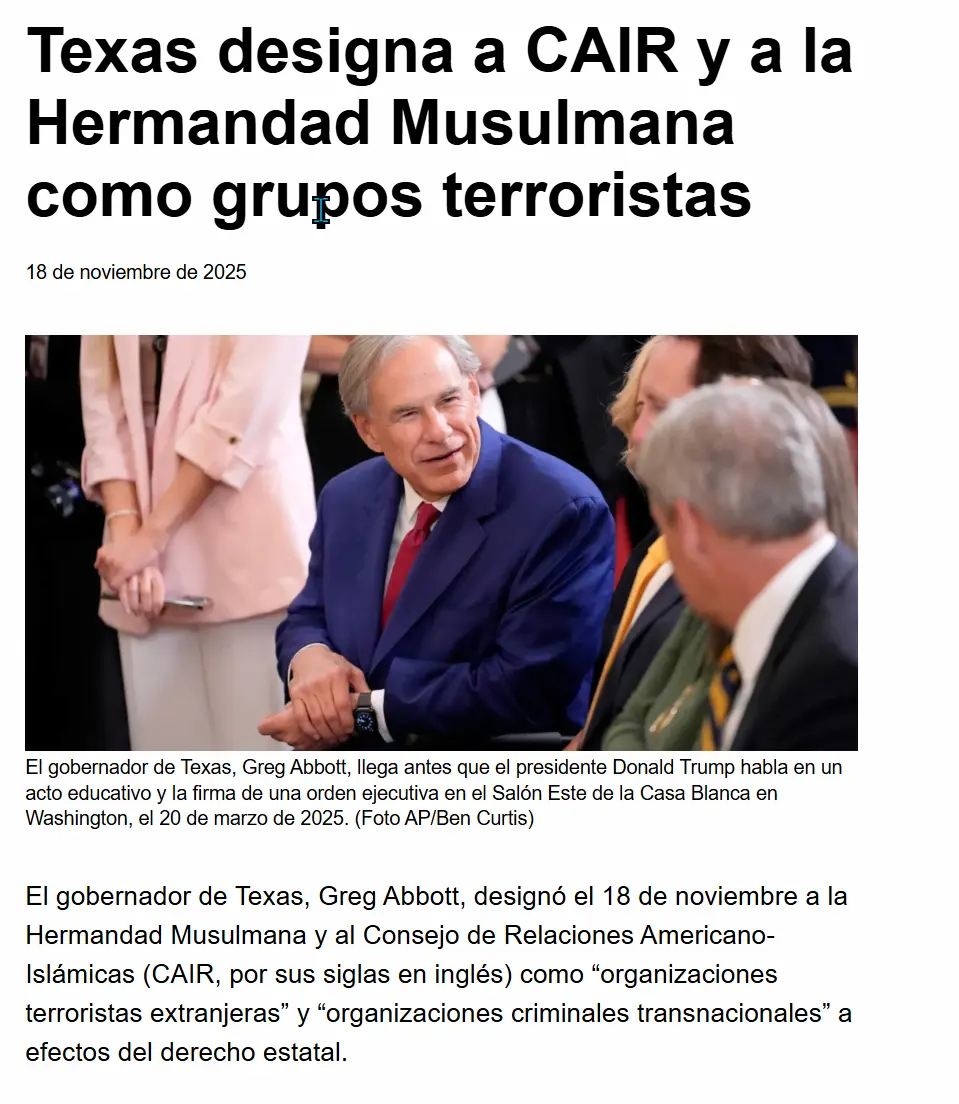 Texas designa a CAIR y a la Hermandad Musulmana como grupos terroristas

18 de noviembre de 2025

El gobernador de Texas, Greg Abbott, llega antes que el presidente Donald Trump habla en un acto educativo y la firma de una orden ejecutiva en el Salón Este de la Casa Blanca en Washington, el 20 de marzo de 2025. (Foto AP/Ben Curtis)

El gobernador de Texas, Greg Abbott, designó el 18 de noviembre a la Hermandad Musulmana y al Consejo de Relaciones Americano-Islámicas (CAIR, por sus siglas en inglés) como “organizaciones terroristas extranjeras” y “organizaciones criminales transnacionales” a efectos del derecho estatal.